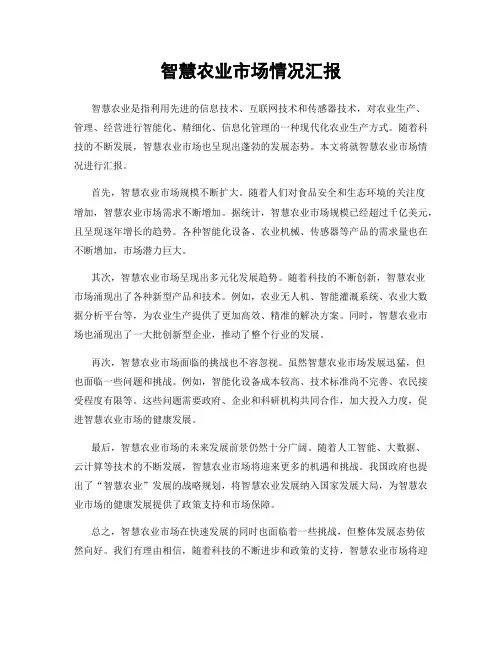 智慧农业市场情况汇报

智慧农业是指利用先进的信息技术、互联网技术和传感器技术，对农业生产、管理、经营进行智能化、精细化、信息化管理的一种现代化农业生产方式。随着科技的不断发展，智慧农业市场也呈现出蓬勃的发展态势。本文将就智慧农业市场情况进行汇报。

首先，智慧农业市场规模不断扩大。随着人们对食品安全和生态环境的关注度增加，智慧农业市场需求不断增加。据统计，智慧农业市场规模已经超过千亿美元，且呈现逐年增长的趋势。各种智能化设备、农业机械、传感器等产品的需求量也在不断增加，市场潜力巨大。

其次，智慧农业市场呈现出多元化发展趋势。随着科技的不断创新，智慧农业市场涌现出了各种新型产品和技术。例如，农业无人机、智能灌溉系统、农业大数据分析平台等，为农业生产提供了更加高效、精准的解决方案。同时，智慧农业市场也涌现出了一大批创新型企业，推动了整个行业的发展。

再次，智慧农业市场面临的挑战也不容忽视。虽然智慧农业市场发展迅猛，但也面临一些问题和挑战。例如，智能化设备成本较高、技术标准尚不完善、农民接受程度有限等。这些问题需要政府、企业和科研机构共同合作，加大投入力度，促进智慧农业市场的健康发展。

最后，智慧农业市场的未来发展前景仍然十分广阔。随着人工智能、大数据、云计算等技术的不断发展，智慧农业市场将迎来更多的机遇和挑战。我国政府也提出了“智慧农业”发展的战略规划，将智慧农业发展纳入国家发展大局，为智慧农业市场的健康发展提供了政策支持和市场保障。

总之，智慧农业市场在快速发展的同时也面临着一些挑战，但整体发展态势依然向好。我们有理由相信，随着科技的不断进步和政策的支持，智慧农业市场将迎